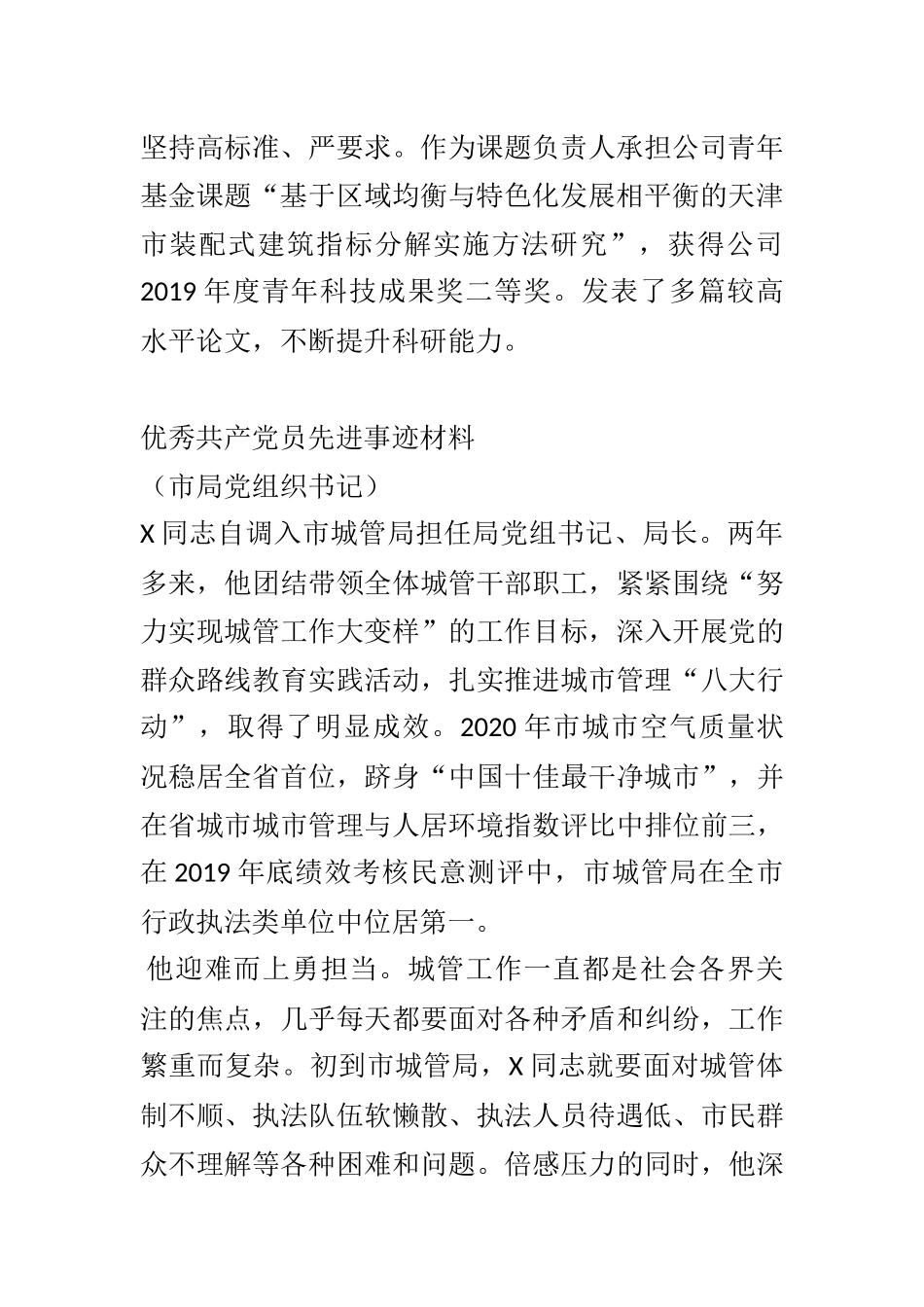 坚持高标准、严要求。作为课题负责人承担公司青年基金课题“基于区域均衡与特色化发展相平衡的天津市装配式建筑指标分解实施方法研究”，获得公司2019年度青年科技成果奖二等奖。发表了多篇较高水平论文，不断提升科研能力。

优秀共产党员先进事迹材料

（市局党组织书记）

X同志自调入市城管局担任局党组书记、局长。两年多来，他团结带领全体城管干部职工，紧紧围绕“努力实现城管工作大变样”的工作目标，深入开展党的群众路线教育实践活动，扎实推进城市管理“八大行动”，取得了明显成效。2020年市城市空气质量状况稳居全省首位，跻身“中国十佳最干净城市”，并在省城市城市管理与人居环境指数评比中排位前三，在2019年底绩效考核民意测评中，市城管局在全市行政执法类单位中位居第一。

他迎难而上勇担当。城管工作一直都是社会各界关注的焦点，几乎每天都要面对各种矛盾和纠纷，工作繁重而复杂。初到市城管局，X同志就要面对城管体制不顺、执法队伍软懒散、执法人员待遇低、市民群众不理解等各种困难和问题。倍感压力的同时，他深